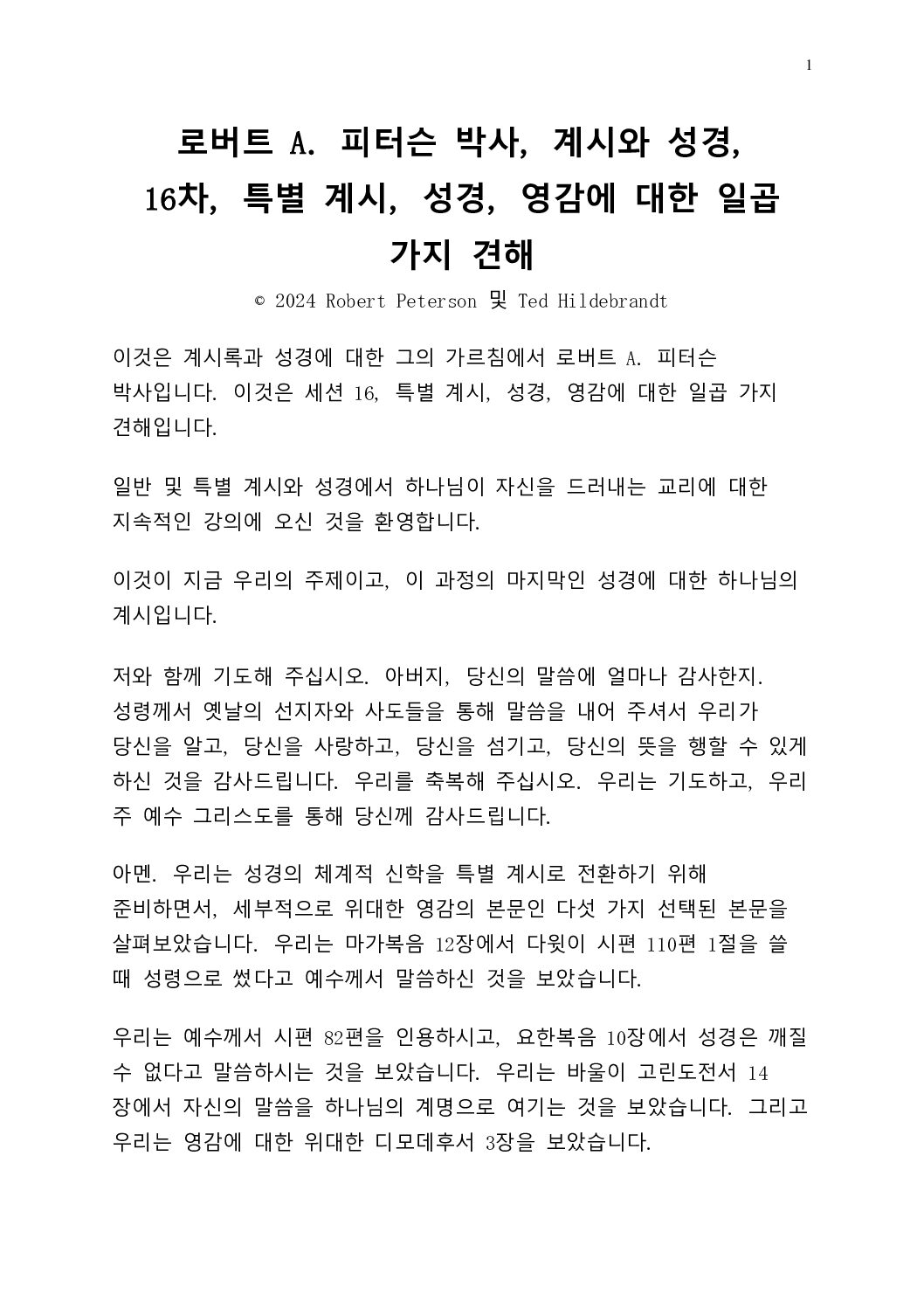 1

로버트 A. 피터슨 박사, 계시와 성경, 16차, 특별 계시, 성경, 영감에 대한 일곱 가지 견해

© 2024 Robert Peterson 및 Ted Hildebrandt

이것은 계시록과 성경에 대한 그의 가르침에서 로버트 A. 피터슨 박사입니다. 이것은 세션 16, 특별 계시, 성경, 영감에 대한 일곱 가지 견해입니다.

일반 및 특별 계시와 성경에서 하나님이 자신을 드러내는 교리에 대한 지속적인 강의에 오신 것을 환영합니다.

이것이 지금 우리의 주제이고, 이 과정의 마지막인 성경에 대한 하나님의 계시입니다.

저와 함께 기도해 주십시오. 아버지, 당신의 말씀에 얼마나 감사한지. 성령께서 옛날의 선지자와 사도들을 통해 말씀을 내어 주셔서 우리가 당신을 알고, 당신을 사랑하고, 당신을 섬기고, 당신의 뜻을 행할 수 있게 하신 것을 감사드립니다. 우리를 축복해 주십시오. 우리는 기도하고, 우리 주 예수 그리스도를 통해 당신께 감사드립니다.

아멘. 우리는 성경의 체계적 신학을 특별 계시로 전환하기 위해 준비하면서, 세부적으로 위대한 영감의 본문인 다섯 가지 선택된 본문을 살펴보았습니다. 우리는 마가복음 12장에서 다윗이 시편 110편 1절을 쓸 때 성령으로 썼다고 예수께서 말씀하신 것을 보았습니다.

우리는 예수께서 시편 82편을 인용하시고, 요한복음 10장에서 성경은 깨질 수 없다고 말씀하시는 것을 보았습니다. 우리는 바울이 고린도전서 14 장에서 자신의 말씀을 하나님의 계명으로 여기는 것을 보았습니다. 그리고 우리는 영감에 대한 위대한 디모데후서 3장을 보았습니다.